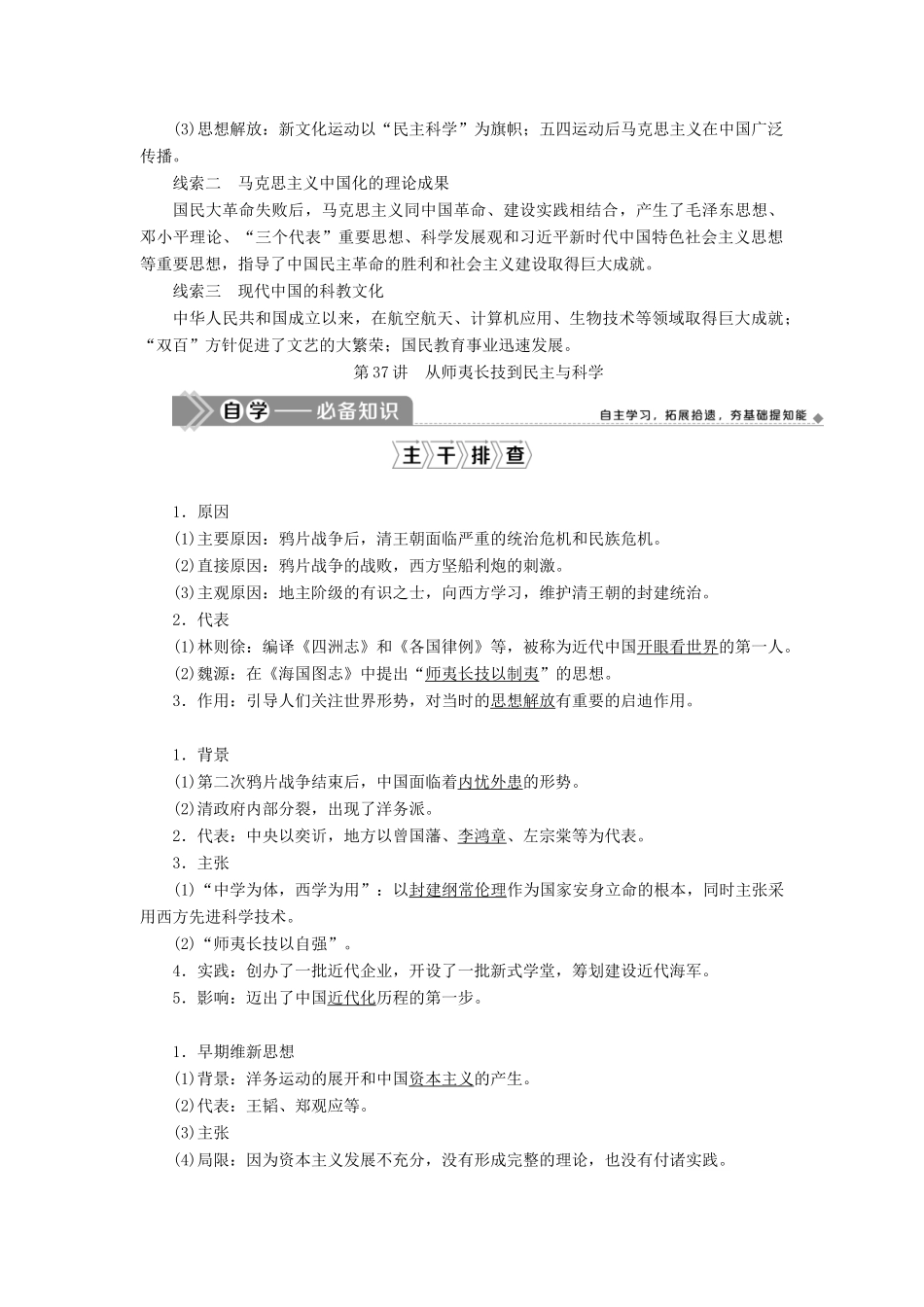 (3)思想解放：新文化运动以“民主科学”为旗帜；五四运动后马克思主义在中国广泛传播。

线索二　马克思主义中国化的理论成果

国民大革命失败后，马克思主义同中国革命、建设实践相结合，产生了毛泽东思想、邓小平理论、“三个代表”重要思想、科学发展观和习近平新时代中国特色社会主义思想等重要思想，指导了中国民主革命的胜利和社会主义建设取得巨大成就。

线索三　现代中国的科教文化

中华人民共和国成立以来，在航空航天、计算机应用、生物技术等领域取得巨大成就；“双百”方针促进了文艺的大繁荣；国民教育事业迅速发展。

第37讲　从师夷长技到民主与科学

自学——必备知识

自主学习，拓展拾遗，夯基础提知能

主干排查

1．原因
(1)主要原因：鸦片战争后，清王朝面临严重的统治危机和民族危机。
(2)直接原因：鸦片战争的战败，西方坚船利炮的刺激。
(3)主观原因：地主阶级的有识之士，向西方学习，维护清王朝的封建统治。
2．代表
(1)林则徐：编译《四洲志》和《各国律例》等，被称为近代中国开眼看世界的第一人。
(2)魏源：在《海国图志》中提出“师夷长技以制夷”的思想。
3．作用：引导人们关注世界形势，对当时的思想解放有重要的启迪作用。

1．背景
(1)第二次鸦片战争结束后，中国面临着内忧外患的形势。
(2)清政府内部分裂，出现了洋务派。
2．代表：中央以奕䜣，地方以曾国藩、李鸿章、左宗棠等为代表。
3．主张
(1)“中学为体，西学为用”：以封建纲常伦理作为国家安身立命的根本，同时主张采用西方先进科学技术。
(2)“师夷长技以自强”。
4．实践：创办了一批近代企业，开设了一批新式学堂，筹划建设近代海军。
5．影响：迈出了中国近代化历程的第一步。

1．早期维新思想
(1)背景：洋务运动的展开和中国资本主义的产生。
(2)代表：王韬、郑观应等。
(3)主张
(4)局限：因为资本主义发展不充分，没有形成完整的理论，也没有付诸实践。